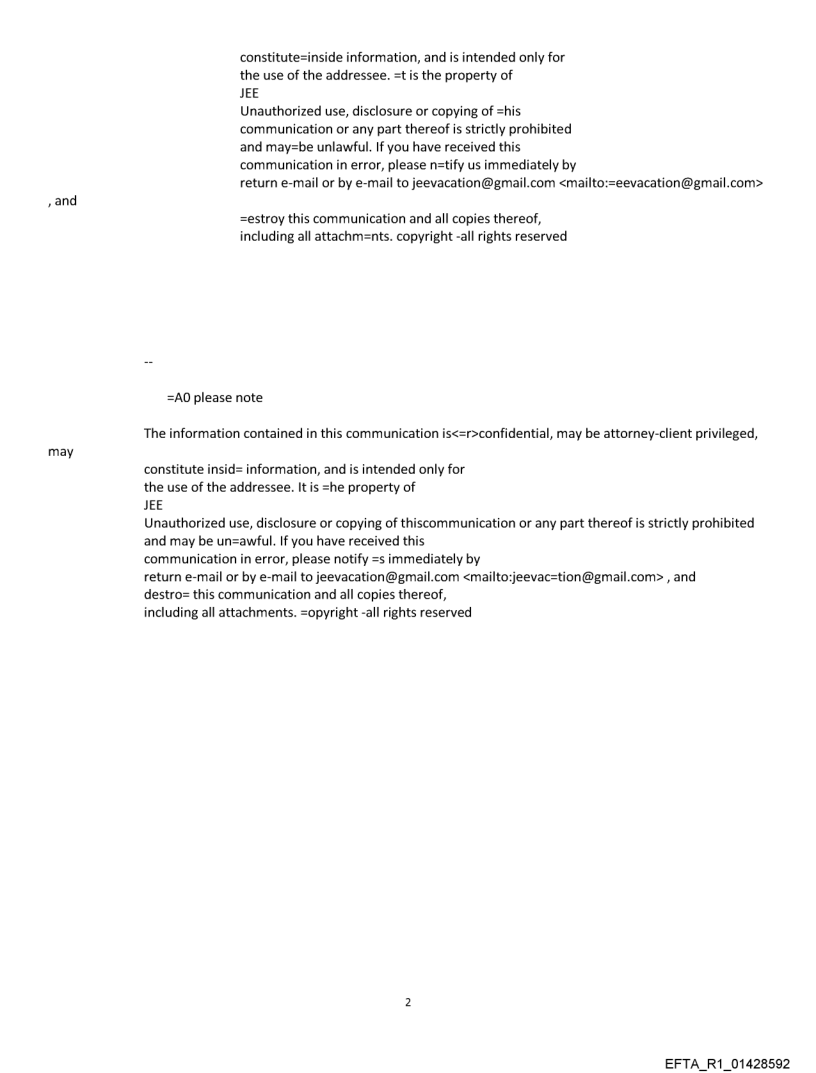 constitute=inside information, and is intended only for
the use of the addressee. =t is the property of
JEE
Unauthorized use, disclosure or copying of =his
communication or any part thereof is strictly prohibited
and may=be unlawful. If you have received this
communication in error, please n=tify us immediately by
return e-mail or by e-mail to jeevacation@gmail.com <mailto:=eevacation@gmail.com>
, and
=estroy this communication and all copies thereof,
including all attachm=nts. copyright -all rights reserved

--

=A0 please note

The information contained in this communication is<=r>confidential, may be attorney-client privileged,
may
constitute insid= information, and is intended only for
the use of the addressee. It is =he property of
JEE
Unauthorized use, disclosure or copying of thiscommunication or any part thereof is strictly prohibited
and may be un=awful. If you have received this
communication in error, please notify =s immediately by
return e-mail or by e-mail to jeevacation@gmail.com <mailto:jeevac=tion@gmail.com> , and
destro= this communication and all copies thereof,
including all attachments. =opyright -all rights reserved

2

EFTA_R1_01428592